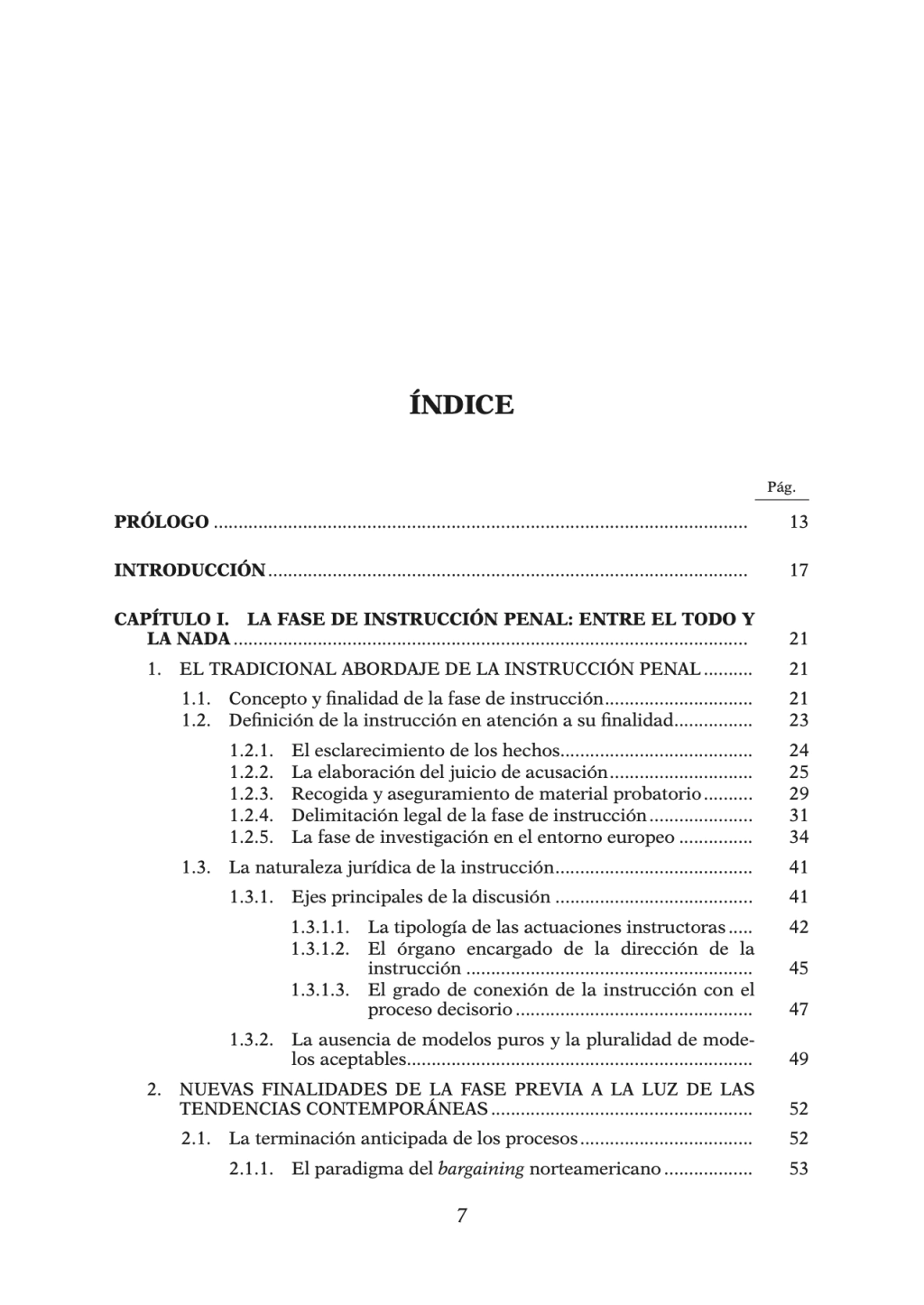 ÍNDICE

Pág.

PRÓLOGO 13

INTRODUCCIÓN 17

CAPÍTULO I. LA FASE DE INSTRUCCIÓN PENAL: ENTRE EL TODO Y LA NADA 21

1. EL TRADICIONAL ABORDAJE DE LA INSTRUCCIÓN PENAL 21

1.1. Concepto y finalidad de la fase de instrucción 21
1.2. Definición de la instrucción en atención a su finalidad 23

1.2.1. El esclarecimiento de los hechos 24
1.2.2. La elaboración del juicio de acusación 25
1.2.3. Recogida y aseguramiento de material probatorio 29
1.2.4. Delimitación legal de la fase de instrucción 31
1.2.5. La fase de investigación en el entorno europeo 34

1.3. La naturaleza jurídica de la instrucción 41

1.3.1. Ejes principales de la discusión 41

1.3.1.1. La tipología de las actuaciones instructoras 42
1.3.1.2. El órgano encargado de la dirección de la instrucción 45
1.3.1.3. El grado de conexión de la instrucción con el proceso decisorio 47

1.3.2. La ausencia de modelos puros y la pluralidad de modelos aceptables 49

2. NUEVAS FINALIDADES DE LA FASE PREVIA A LA LUZ DE LAS TENDENCIAS CONTEMPORÁNEAS 52

2.1. La terminación anticipada de los procesos 52

2.1.1. El paradigma del bargaining norteamericano 53

7